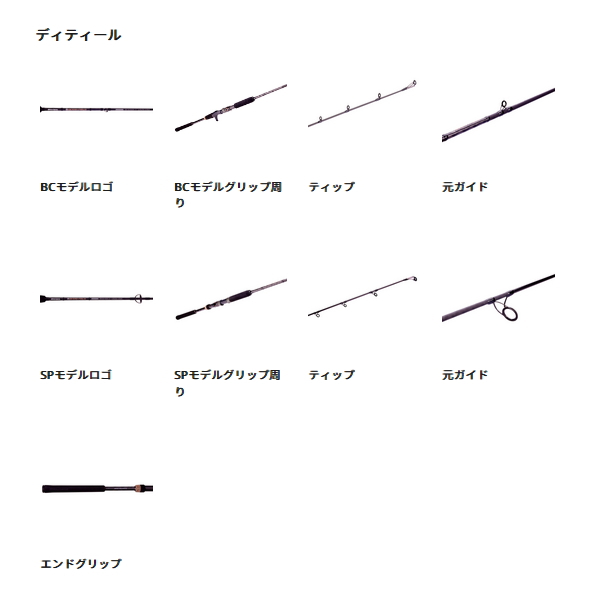 ディティール

BCモデルロゴ

BCモデルグリップ周り

ティップ

元ガイド

SPモデルロゴ

SPモデルグリップ周り

ティップ

元ガイド

エンドグリップ